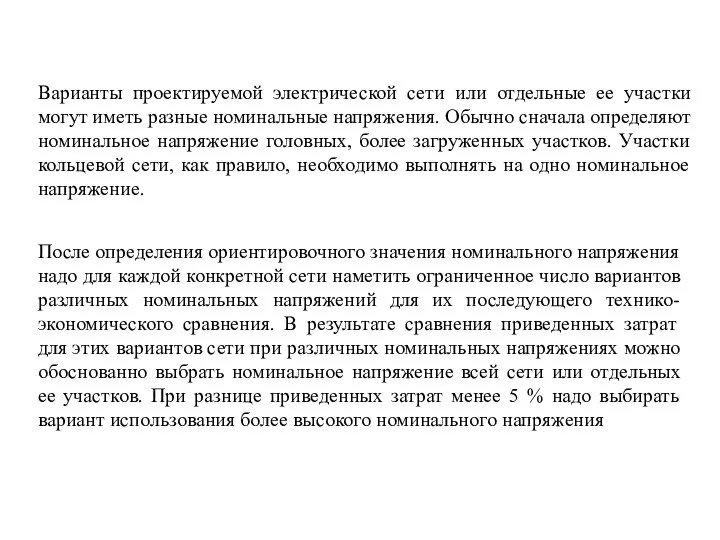 Варианты проектируемой электрической сети или отдельные ее участки могут иметь разные номинальные напряжения. Обычно сначала определяют номинальное напряжение головных, более загруженных участков. Участки кольцевой сети, как правило, необходимо выполнять на одно номинальное напряжение.

После определения ориентировочного значения номинального напряжения надо для каждой конкретной сети наметить ограниченное число вариантов различных номинальных напряжений для их последующего технико-экономического сравнения. В результате сравнения приведенных затрат для этих вариантов сети при различных номинальных напряжениях можно обоснованно выбрать номинальное напряжение всей сети или отдельных ее участков. При разнице приведенных затрат менее 5 % надо выбирать вариант использования более высокого номинального напряжения